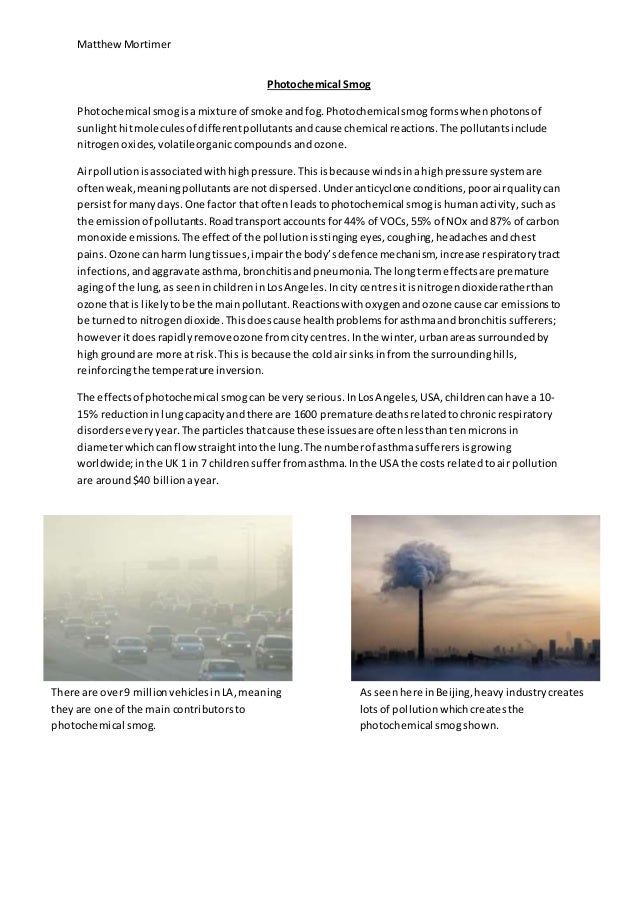 Matthew Mortimer

Photochemical Smog

Photochemical smog is a mixture of smoke and fog. Photochemical smog forms when photons of sunlight hit molecules of different pollutants and cause chemical reactions. The pollutants include nitrogen oxides, volatile organic compounds and ozone.

Air pollution is associated with high pressure. This is because winds in a high pressure system are often weak, meaning pollutants are not dispersed. Under anticyclone conditions, poor air quality can persist for many days. One factor that often leads to photochemical smog is human activity, such as the emission of pollutants. Road transport accounts for 44% of VOCs, 55% of NOx and 87% of carbon monoxide emissions. The effect of the pollution is stinging eyes, coughing, headaches and chest pains. Ozone can harm lung tissues, impair the body's defence mechanism, increase respiratory tract infections, and aggravate asthma, bronchitis and pneumonia. The long term effects are premature aging of the lung, as seen in children in Los Angeles. In city centres it is nitrogen dioxide rather than ozone that is likely to be the main pollutant. Reactions with oxygen and ozone cause car emissions to be turned to nitrogen dioxide. This does cause health problems for asthma and bronchitis sufferers; however it does rapidly remove ozone from city centres. In the winter, urban areas surrounded by high ground are more at risk. This is because the cold air sinks in from the surrounding hills, reinforcing the temperature inversion.

The effects of photochemical smog can be very serious. In Los Angeles, USA, children can have a 10-15% reduction in lung capacity and there are 1600 premature deaths related to chronic respiratory disorders every year. The particles that cause these issues are often less than ten microns in diameter which can flow straight into the lung. The number of asthma sufferers is growing worldwide; in the UK 1 in 7 children suffer from asthma. In the USA the costs related to air pollution are around $40 billion a year.

There are over 9 million vehicles in LA, meaning they are one of the main contributors to photochemical smog.

As seen here in Beijing, heavy industry creates lots of pollution which creates the photochemical smog shown.